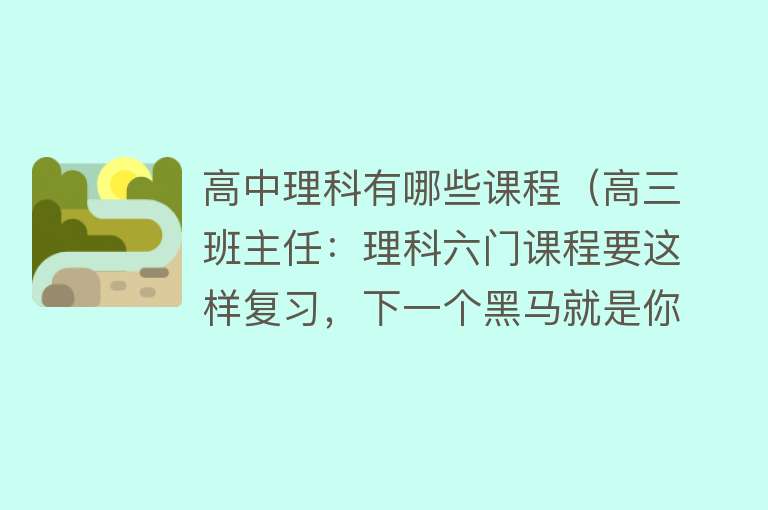 高中理科有哪些课程（高三班主任：理科六门课程要这样复习，下一个黑马就是你